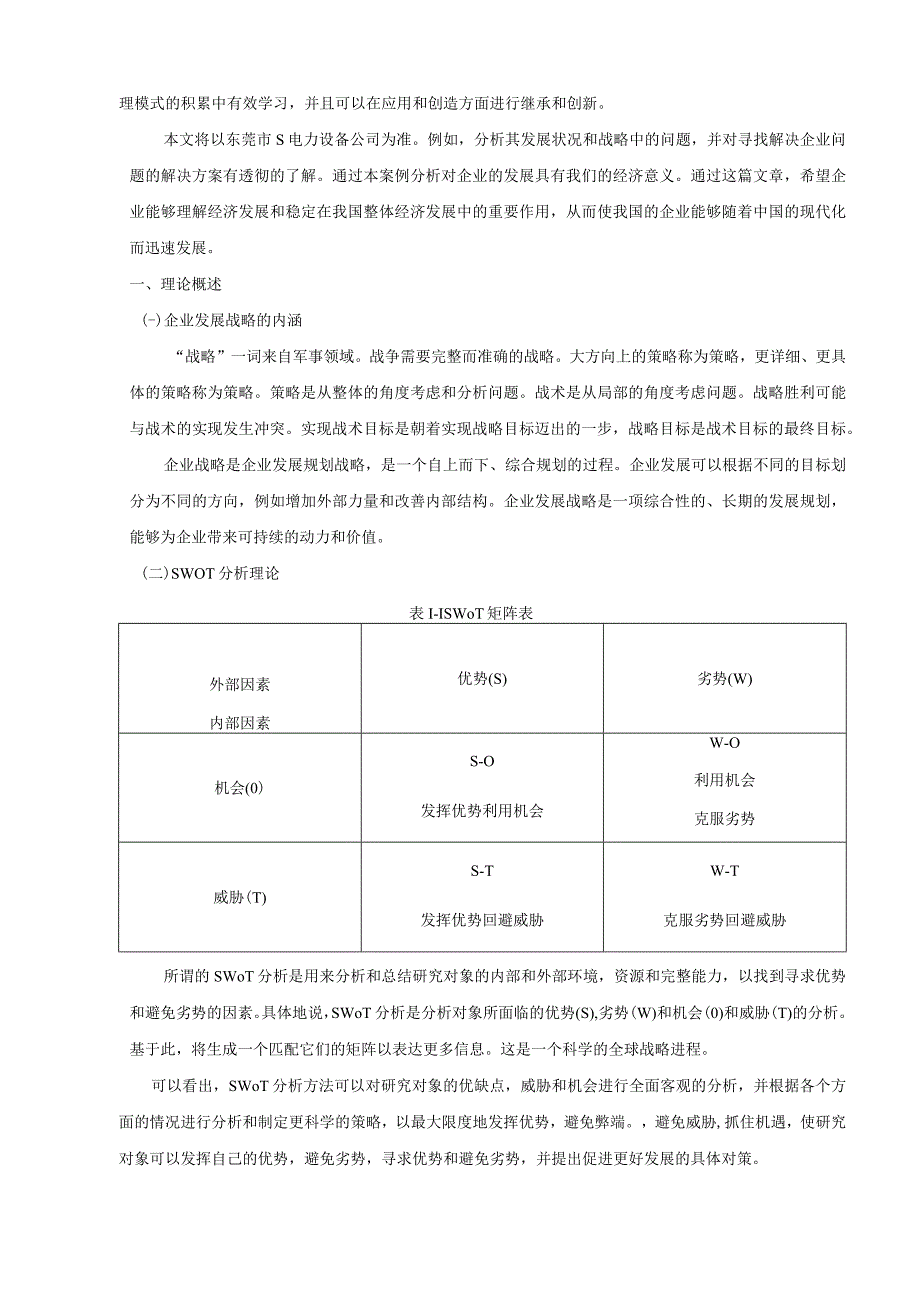 理模式的积累中有效学习，并且可以在应用和创造方面进行继承和创新。

本文将以东莞市S电力设备公司为准。例如，分析其发展状况和战略中的问题，并对寻找解决企业问题的解决方案有透彻的了解。通过本案例分析对企业的发展具有我们的经济意义。通过这篇文章，希望企业能够理解经济发展和稳定在我国整体经济发展中的重要作用，从而使我国的企业能够随着中国的现代化而迅速发展。

一、理论概述

(-)企业发展战略的内涵

“战略”一词来自军事领域。战争需要完整而准确的战略。大方向上的策略称为策略，更详细、更具体的策略称为策略。策略是从整体的角度考虑和分析问题。战术是从局部的角度考虑问题。战略胜利可能与战术的实现发生冲突。实现战术目标是朝着实现战略目标迈出的一步，战略目标是战术目标的最终目标。

企业战略是企业发展规划战略，是一个自上而下、综合规划的过程。企业发展可以根据不同的目标划分为不同的方向，例如增加外部力量和改善内部结构。企业发展战略是一项综合性的、长期的发展规划，能够为企业带来可持续的动力和价值。

(二)SWOT分析理论

表I-ISWoT矩阵表

| 外部因素 内部因素 | 优势(S) | 劣势(W) |
|---|---|---|
| 机会(0) | S-O 发挥优势利用机会 | W-O 利用机会 克服劣势 |
| 威胁(T) | S-T 发挥优势回避威胁 | W-T 克服劣势回避威胁 |

所谓的SWoT分析是用来分析和总结研究对象的内部和外部环境，资源和完整能力，以找到寻求优势和避免劣势的因素。具体地说，SWoT分析是分析对象所面临的优势(S),劣势(W)和机会(0)和威胁(T)的分析。基于此，将生成一个匹配它们的矩阵以表达更多信息。这是一个科学的全球战略进程。

可以看出，SWoT分析方法可以对研究对象的优缺点，威胁和机会进行全面客观的分析，并根据各个方面的情况进行分析和制定更科学的策略，以最大限度地发挥优势，避免弊端。，避免威胁,抓住机遇，使研究对象可以发挥自己的优势，避免劣势，寻求优势和避免劣势，并提出促进更好发展的具体对策。